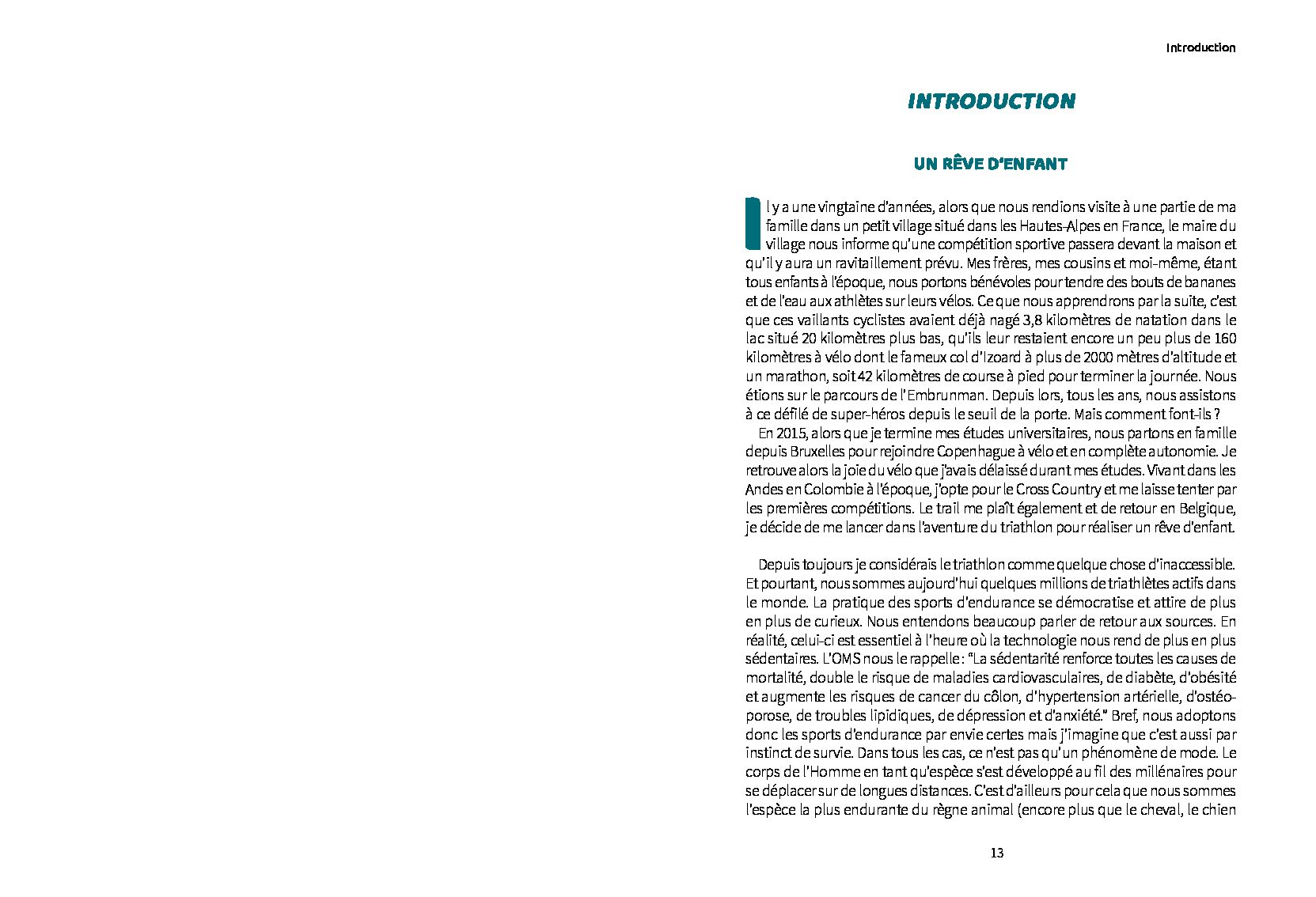 Introduction

INTRODUCTION

UN RÊVE D'ENFANT

Il y a une vingtaine d'années, alors que nous rendions visite à une partie de ma famille dans un petit village situé dans les Hautes-Alpes en France, le maire du village nous informe qu'une compétition sportive passera devant la maison et qu'il y aura un ravitaillement prévu. Mes frères, mes cousins et moi-même, étant tous enfants à l'époque, nous portons bénévoles pour tendre des bouts de bananes et de l'eau aux athlètes sur leurs vélos. Ce que nous apprendrons par la suite, c'est que ces vaillants cyclistes avaient déjà nagé 3,8 kilomètres de natation dans le lac situé 20 kilomètres plus bas, qu'ils leur restaient encore un peu plus de 160 kilomètres à vélo dont le fameux col d'Izoard à plus de 2000 mètres d'altitude et un marathon, soit 42 kilomètres de course à pied pour terminer la journée. Nous étions sur le parcours de l'Embrunman. Depuis lors, tous les ans, nous assistons à ce défilé de super-héros depuis le seuil de la porte. Mais comment font-ils ?
En 2015, alors que je termine mes études universitaires, nous partons en famille depuis Bruxelles pour rejoindre Copenhague à vélo et en complète autonomie. Je retrouve alors la joie du vélo que j'avais délaissé durant mes études. Vivant dans les Andes en Colombie à l'époque, j'opte pour le Cross Country et me laisse tenter par les premières compétitions. Le trail me plaît également et de retour en Belgique, je décide de me lancer dans l'aventure du triathlon pour réaliser un rêve d'enfant.

Depuis toujours je considérais le triathlon comme quelque chose d'inaccessible. Et pourtant, nous sommes aujourd'hui quelques millions de triathlètes actifs dans le monde. La pratique des sports d'endurance se démocratise et attire de plus en plus de curieux. Nous entendons beaucoup parler de retour aux sources. En réalité, celui-ci est essentiel à l'heure où la technologie nous rend de plus en plus sédentaires. L'OMS nous le rappelle : "La sédentarité renforce toutes les causes de mortalité, double le risque de maladies cardiovasculaires, de diabète, d'obésité et augmente les risques de cancer du côlon, d'hypertension artérielle, d'ostéoporose, de troubles lipidiques, de dépression et d'anxiété." Bref, nous adoptons donc les sports d'endurance par envie certes mais j'imagine que c'est aussi par instinct de survie. Dans tous les cas, ce n'est pas qu'un phénomène de mode. Le corps de l'Homme en tant qu'espèce s'est développé au fil des millénaires pour se déplacer sur de longues distances. C'est d'ailleurs pour cela que nous sommes l'espèce la plus endurante du règne animal (encore plus que le cheval, le chien

13